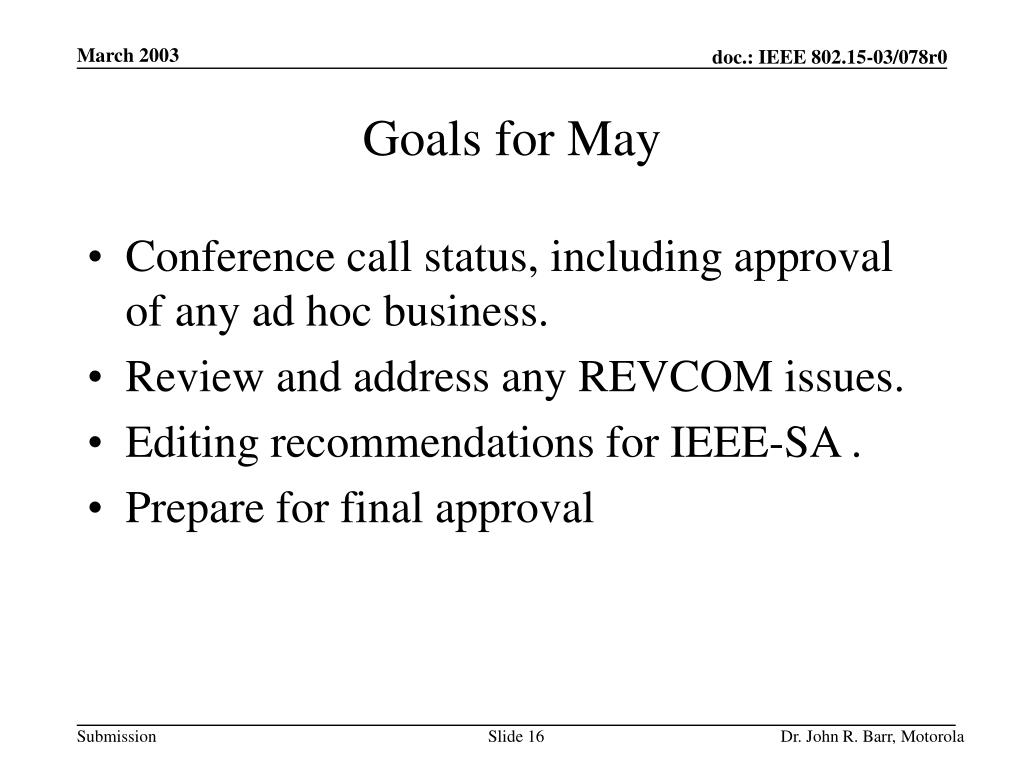 March 2003

doc.: IEEE 802.15-03/078r0

Goals for May

• Conference call status, including approval of any ad hoc business.
• Review and address any REVCOM issues.
• Editing recommendations for IEEE-SA .
• Prepare for final approval

Submission

Slide 16

Dr. John R. Barr, Motorola